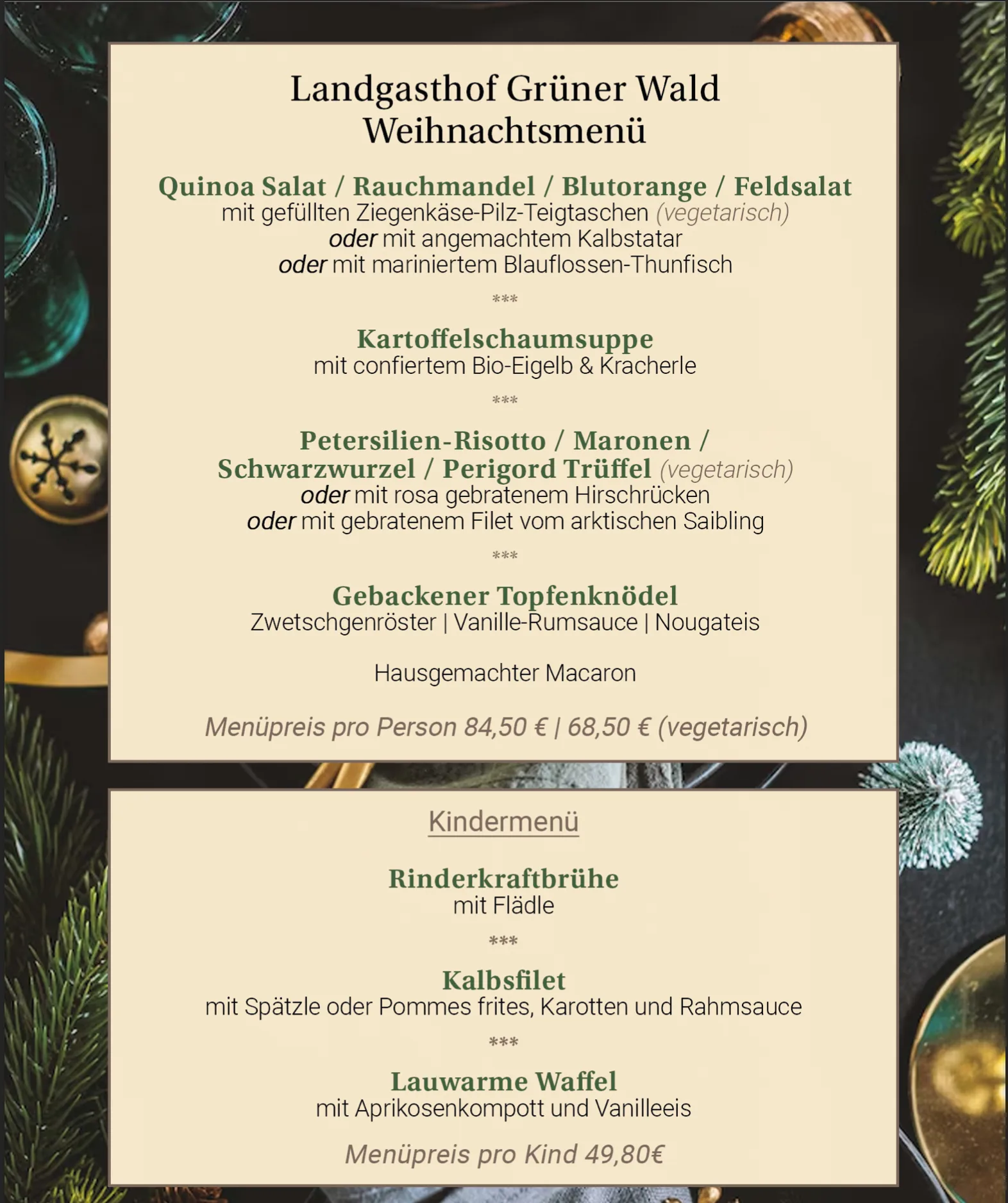 Landgasthof Grüner Wald
Weihnachtsmenü

Quinoa Salat / Rauchmandel / Blutorange / Feldsalat
mit gefüllten Ziegenkäse-Pilz-Teigtaschen (vegetarisch)
oder mit angemachtem Kalbstatar
oder mit mariniertem Blauflossen-Thunfisch

***

Kartoffelschaumsuppe
mit confiertem Bio-Eigelb & Kracherle

***

Petersilien-Risotto / Maronen / Schwarzwurzel / Perigord Trüffel (vegetarisch)
oder mit rosa gebratenem Hirschrücken
oder mit gebratenem Filet vom arktischen Saibling

***

Gebackener Topfenknödel
Zwetschgenröster | Vanille-Rumsauce | Nougateis

Hausgemachter Macaron

Menüpreis pro Person 84,50 € | 68,50 € (vegetarisch)

Kindermenü

Rinderkraftbrühe
mit Flädle

***

Kalbsfilet
mit Spätzle oder Pommes frites, Karotten und Rahmsauce

***

Lauwarme Waffel
mit Aprikosenkompott und Vanilleeis

Menüpreis pro Kind 49,80€